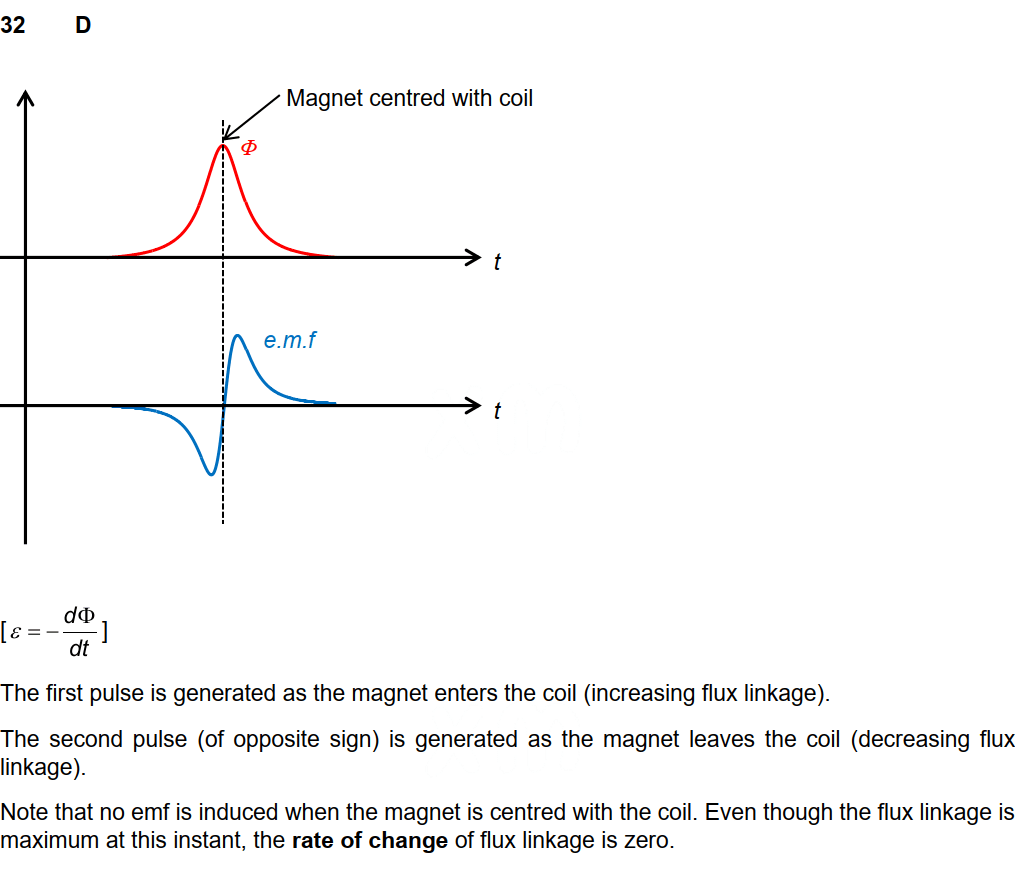 32 D

Magnet centred with coil

$\Phi$

$t$

e.m.f

$t$

$[\varepsilon = -\frac{d\Phi}{dt}]$

The first pulse is generated as the magnet enters the coil (increasing flux linkage).

The second pulse (of opposite sign) is generated as the magnet leaves the coil (decreasing flux linkage).

Note that no emf is induced when the magnet is centred with the coil. Even though the flux linkage is maximum at this instant, the **rate of change** of flux linkage is zero.